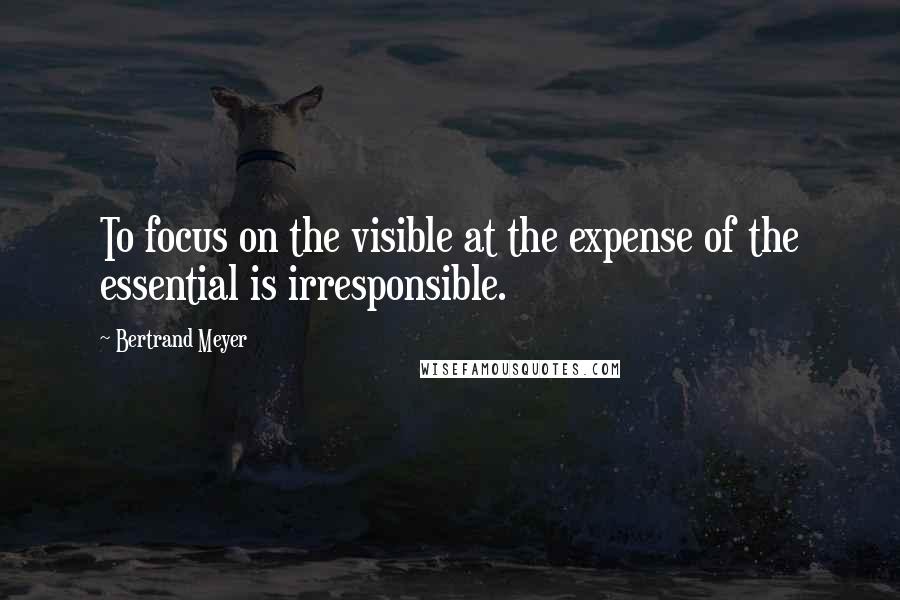 To focus on the visible at the expense of the essential is irresponsible.

~ Bertrand Meyer

WISEFAMOUSQUOTES.COM